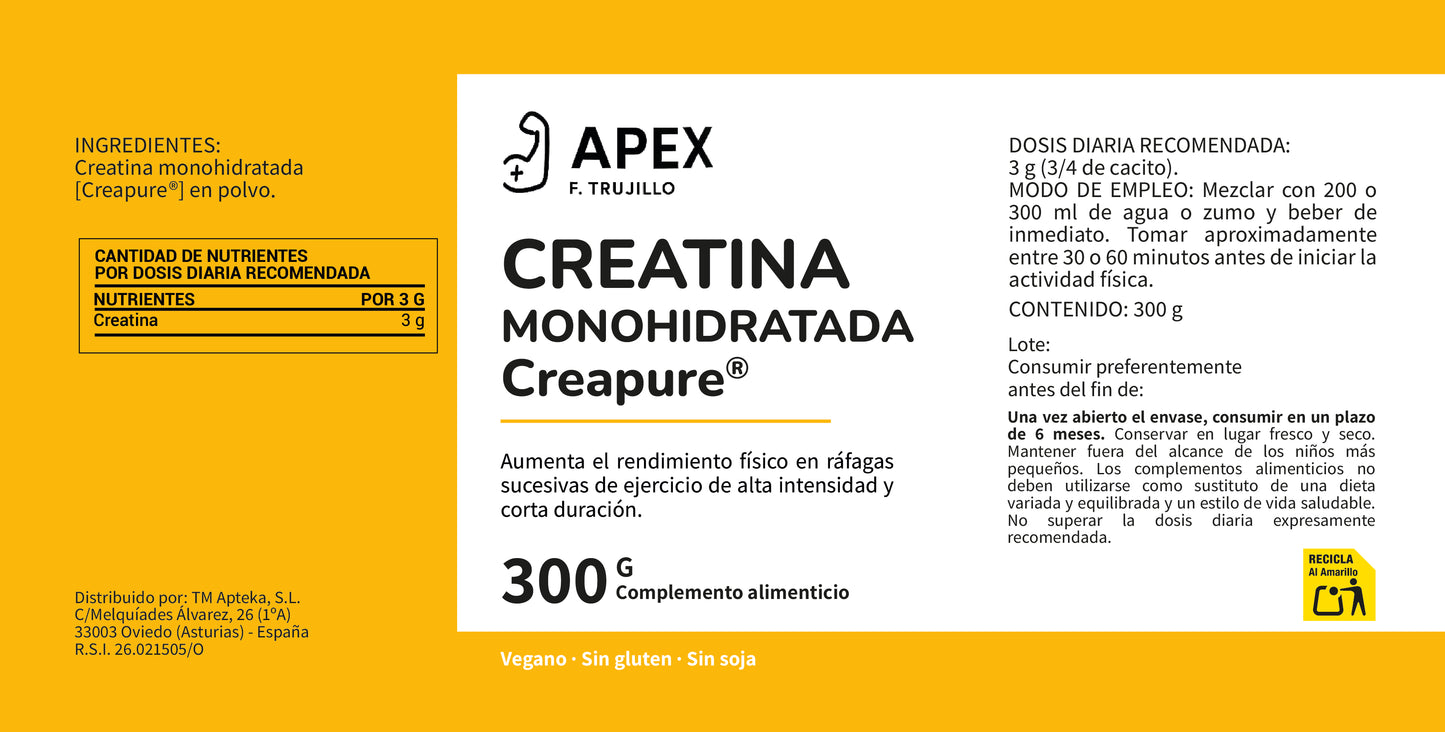 INGREDIENTES:
Creatina monohidratada [Creapure®] en polvo.

CANTIDAD DE NUTRIENTES
POR DOSIS DIARIA RECOMENDADA

| NUTRIENTES | POR 3 G |
|---|---|
| Creatina | 3 g |

Distribuido por: TM Apteka, S.L.
C/Melquíades Álvarez, 26 (1°A)
33003 Oviedo (Asturias) - España
R.S.I. 26.021505/O

APEX
F. TRUJILLO

CREATINA
MONOHIDRATADA
Creapure®

Aumenta el rendimiento físico en ráfagas sucesivas de ejercicio de alta intensidad y corta duración.

300 G
Complemento alimenticio

Vegano · Sin gluten · Sin soja

DOSIS DIARIA RECOMENDADA:
3 g (3/4 de cacito).
MODO DE EMPLEO: Mezclar con 200 o 300 ml de agua o zumo y beber de inmediato. Tomar aproximadamente entre 30 o 60 minutos antes de iniciar la actividad física.

CONTENIDO: 300 g

Lote:
Consumir preferentemente antes del fin de:

Una vez abierto el envase, consumir en un plazo de 6 meses. Conservar en lugar fresco y seco. Mantener fuera del alcance de los niños más pequeños. Los complementos alimenticios no deben utilizarse como sustituto de una dieta variada y equilibrada y un estilo de vida saludable. No superar la dosis diaria expresamente recomendada.

RECICLA
Al Amarillo